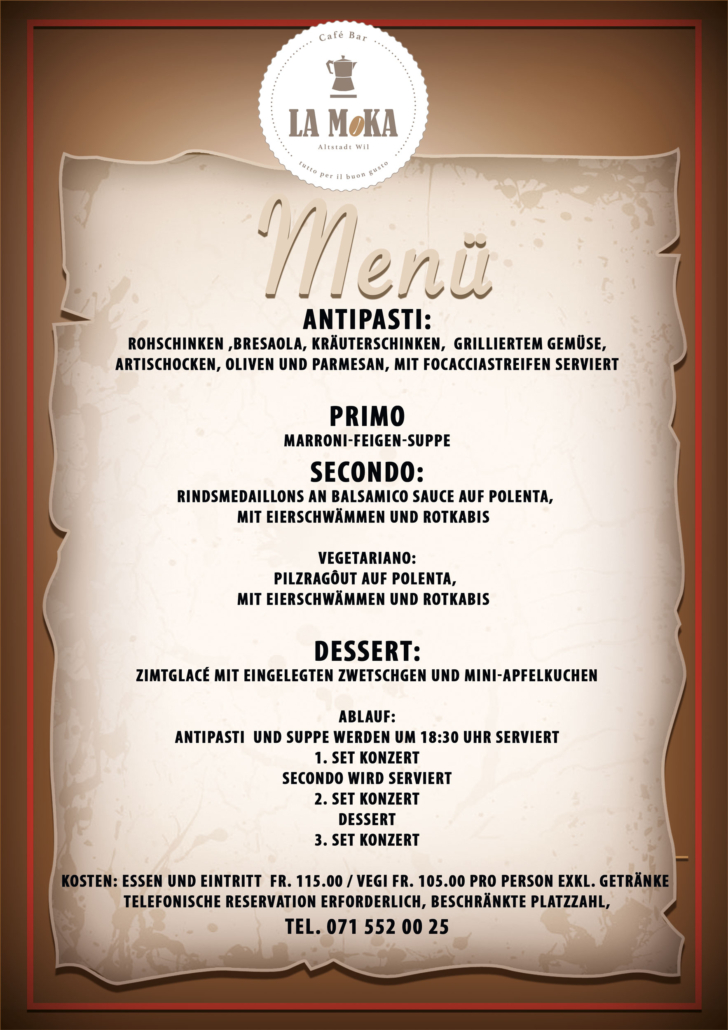 Café Bar
LA MoKA
Altstadt Wil
tutto per il buon gusto

Menü

ANTIPASTI:
ROHSCHINKEN ,BRESAOLA, KRÄUTERSCHINKEN, GRILLIERTEM GEMÜSE, ARTISCHOCKEN, OLIVEN UND PARMESAN, MIT FOCACCIASTREIFEN SERVIERT

PRIMO
MARRONI-FEIGEN-SUPPE

SECONDO:
RINDSMEDAILLONS AN BALSAMICO SAUCE AUF POLENTA, MIT EIERSCHWÄMMEN UND ROTKABIS

VEGETARIANO:
PILZRAGÔUT AUF POLENTA, MIT EIERSCHWÄMMEN UND ROTKABIS

DESSERT:
ZIMTGLACÉ MIT EINGELEGTEN ZWETSCHGEN UND MINI-APFELKUCHEN

ABLAUF:
ANTIPASTI UND SUPPE WERDEN UM 18:30 UHR SERVIERT
1. SET KONZERT
SECONDO WIRD SERVIERT
2. SET KONZERT
DESSERT
3. SET KONZERT

KOSTEN: ESSEN UND EINTRITT FR. 115.00 / VEGI FR. 105.00 PRO PERSON EXKL. GETRÄNKE
TELEFONISCHE RESERVATION ERFORDERLICH, BESCHRÄNKTE PLATZZAHL,
TEL. 071 552 00 25